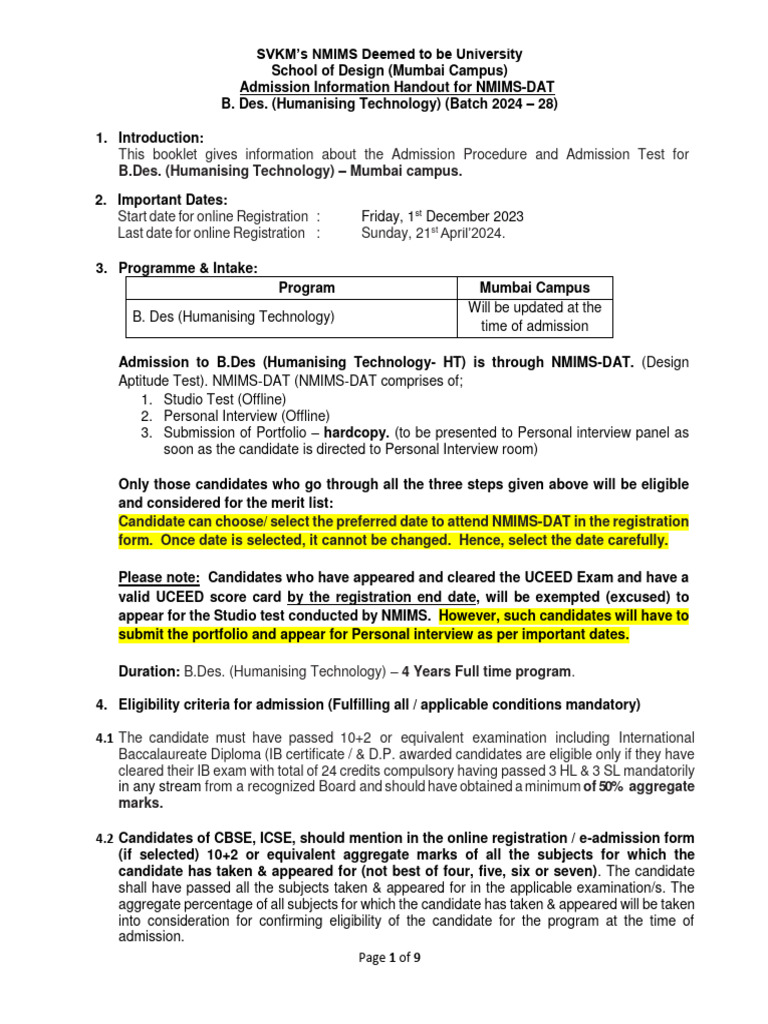 SVKM's NMIMS Deemed to be University
School of Design (Mumbai Campus)
Admission Information Handout for NMIMS-DAT
B. Des. (Humanising Technology) (Batch 2024 – 28)

1. Introduction:
This booklet gives information about the Admission Procedure and Admission Test for B.Des. (Humanising Technology) – Mumbai campus.

2. Important Dates:
Start date for online Registration : Friday, 1$^{st}$ December 2023
Last date for online Registration : Sunday, 21$^{st}$ April'2024.

3. Programme & Intake:

| Program | Mumbai Campus |
|---|---|
| B. Des (Humanising Technology) | Will be updated at the time of admission |

Admission to B.Des (Humanising Technology- HT) is through NMIMS-DAT. (Design Aptitude Test). NMIMS-DAT (NMIMS-DAT comprises of;
1. Studio Test (Offline)
2. Personal Interview (Offline)
3. Submission of Portfolio – hardcopy. (to be presented to Personal interview panel as soon as the candidate is directed to Personal Interview room)

Only those candidates who go through all the three steps given above will be eligible and considered for the merit list:
Candidate can choose/ select the preferred date to attend NMIMS-DAT in the registration form. Once date is selected, it cannot be changed. Hence, select the date carefully.

Please note: Candidates who have appeared and cleared the UCEED Exam and have a valid UCEED score card by the registration end date, will be exempted (excused) to appear for the Studio test conducted by NMIMS. However, such candidates will have to submit the portfolio and appear for Personal interview as per important dates.

Duration: B.Des. (Humanising Technology) – 4 Years Full time program.

4. Eligibility criteria for admission (Fulfilling all / applicable conditions mandatory)

4.1 The candidate must have passed 10+2 or equivalent examination including International Baccalaureate Diploma (IB certificate / & D.P. awarded candidates are eligible only if they have cleared their IB exam with total of 24 credits compulsory having passed 3 HL & 3 SL mandatorily in any stream from a recognized Board and should have obtained a minimum of 50% aggregate marks.

4.2 Candidates of CBSE, ICSE, should mention in the online registration / e-admission form (if selected) 10+2 or equivalent aggregate marks of all the subjects for which the candidate has taken & appeared for (not best of four, five, six or seven). The candidate shall have passed all the subjects taken & appeared for in the applicable examination/s. The aggregate percentage of all subjects for which the candidate has taken & appeared will be taken into consideration for confirming eligibility of the candidate for the program at the time of admission.

Page 1 of 9